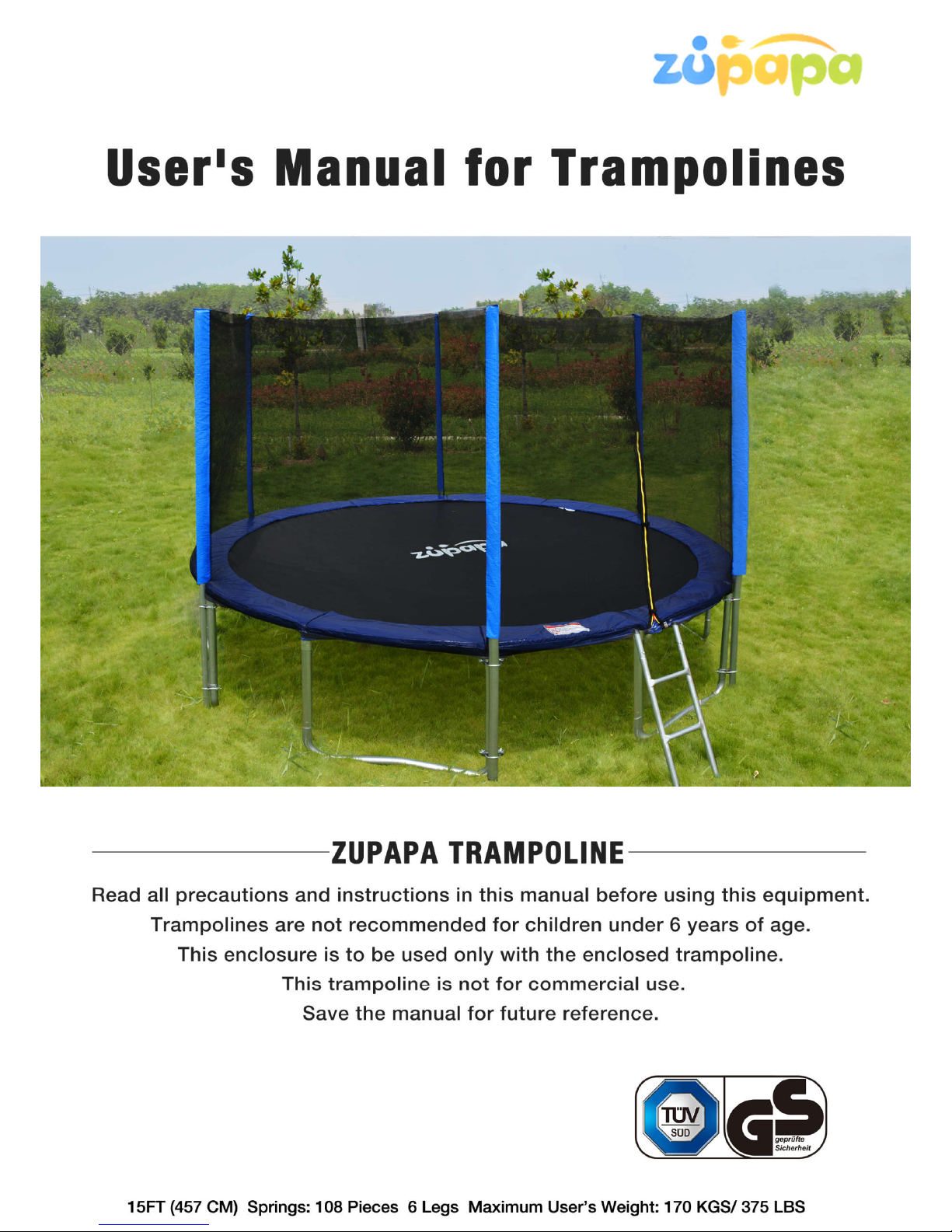 zupapa

User's Manual for Trampolines

zupapa

ZUPAPA TRAMPOLINE

Read all precautions and instructions in this manual before using this equipment.
Trampolines are not recommended for children under 6 years of age.
This enclosure is to be used only with the enclosed trampoline.
This trampoline is not for commercial use.
Save the manual for future reference.

TÜV SÜD

GS geprüfte Sicherheit

15FT (457 CM) Springs: 108 Pieces 6 Legs Maximum User's Weight: 170 KGS/ 375 LBS